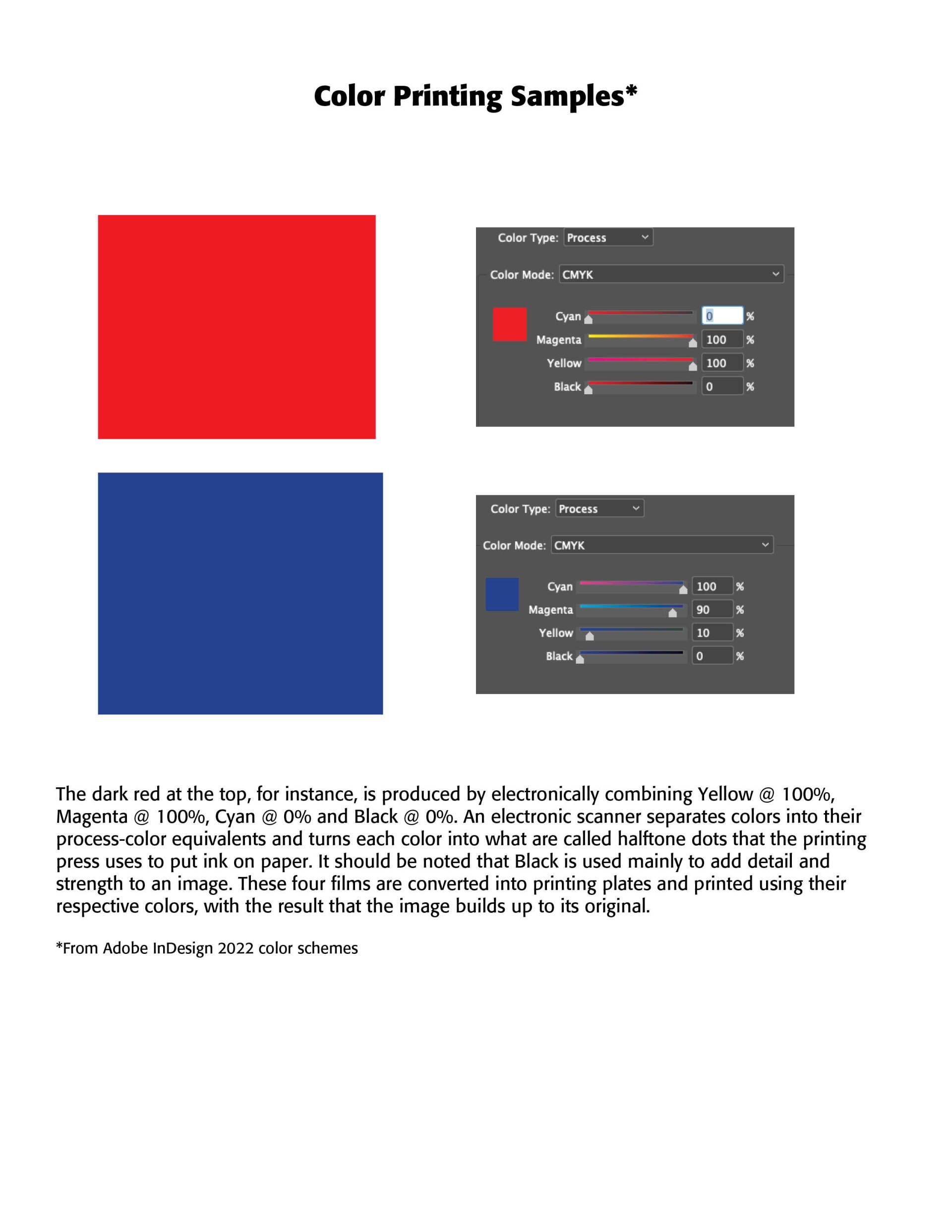 Color Printing Samples*

Color Type: Process

Color Mode: CMYK

Cyan 0 %
Magenta 100 %
Yellow 100 %
Black 0 %

Color Type: Process

Color Mode: CMYK

Cyan 100 %
Magenta 90 %
Yellow 10 %
Black 0 %

The dark red at the top, for instance, is produced by electronically combining Yellow @ 100%, Magenta @ 100%, Cyan @ 0% and Black @ 0%. An electronic scanner separates colors into their process-color equivalents and turns each color into what are called halftone dots that the printing press uses to put ink on paper. It should be noted that Black is used mainly to add detail and strength to an image. These four films are converted into printing plates and printed using their respective colors, with the result that the image builds up to its original.

*From Adobe InDesign 2022 color schemes